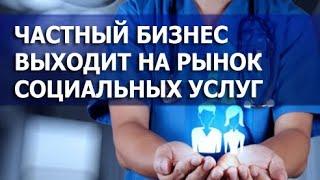 ЧАСТНЫЙ БИЗНЕС ВЫХОДИТ НА РЫНОК СОЦИАЛЬНЫХ УСЛУГ